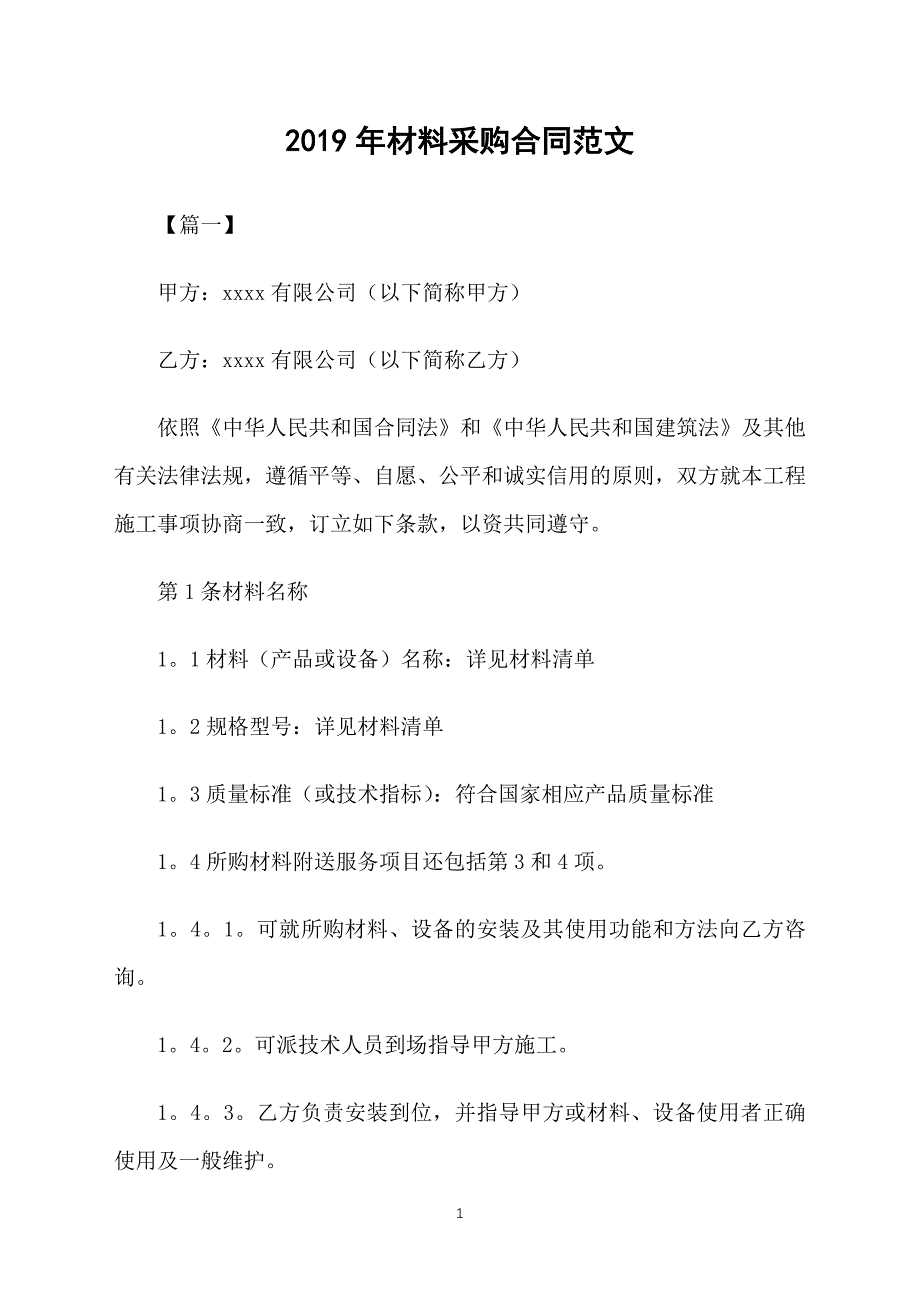 2019 年材料采购合同范文

【篇一】

甲方：xxxx 有限公司（以下简称甲方）

乙方：xxxx 有限公司（以下简称乙方）

依照《中华人民共和国合同法》和《中华人民共和国建筑法》及其他有关法律法规，遵循平等、自愿、公平和诚实信用的原则，双方就本工程施工事项协商一致，订立如下条款，以资共同遵守。

第 1 条材料名称

1。1 材料（产品或设备）名称：详见材料清单

1。2 规格型号：详见材料清单

1。3 质量标准（或技术指标）：符合国家相应产品质量标准

1。4 所购材料附送服务项目还包括第 3 和 4 项。

1。4。1。可就所购材料、设备的安装及其使用功能和方法向乙方咨询。

1。4。2。可派技术人员到场指导甲方施工。

1。4。3。乙方负责安装到位，并指导甲方或材料、设备使用者正确使用及一般维护。

1